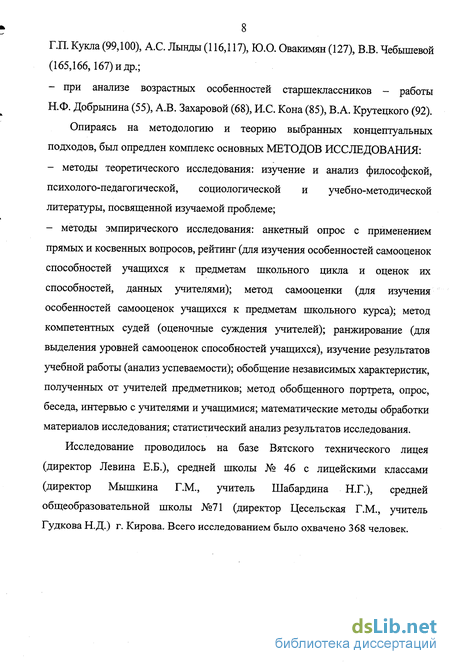 8

Г.П. Кукла (99,100), А.С. Лынды (116,117), Ю.О. Овакимян (127), В.В. Чебышевой (165,166, 167) и др.;

– при анализе возрастных особенностей старшеклассников – работы Н.Ф. Добрынина (55), А.В. Захаровой (68), И.С. Кона (85), В.А. Крутецкого (92).

Опираясь на методологию и теорию выбранных концептуальных подходов, был опредлен комплекс основных МЕТОДОВ ИССЛЕДОВАНИЯ:

– методы теоретического исследования: изучение и анализ философской, психолого-педагогической, социологической и учебно-методической литературы, посвященной изучаемой проблеме;

– методы эмпирического исследования: анкетный опрос с применением прямых и косвенных вопросов, рейтинг (для изучения особенностей самооценок способностей учащихся к предметам школьного цикла и оценок их способностей, данных учителями); метод самооценки (для изучения особенностей самооценок учащихся к предметам школьного курса); метод компетентных судей (оценочные суждения учителей); ранжирование (для выделения уровней самооценок способностей учащихся), изучение результатов учебной работы (анализ успеваемости); обобщение независимых характеристик, полученных от учителей предметников; метод обобщенного портрета, опрос, беседа, интервью с учителями и учащимися; математические методы обработки материалов исследования; статистический анализ результатов исследования.

Исследование проводилось на базе Вятского технического лицея (директор Левина Е.Б.), средней школы № 46 с лицейскими классами (директор Мышкина Г.М., учитель Шабардина Н.Г.), средней общеобразовательной школы №71 (директор Цесельская Г.М., учитель Гудкова Н.Д.) г. Кирова. Всего исследованием было охвачено 368 человек.

dsLib.net
библиотека диссертаций